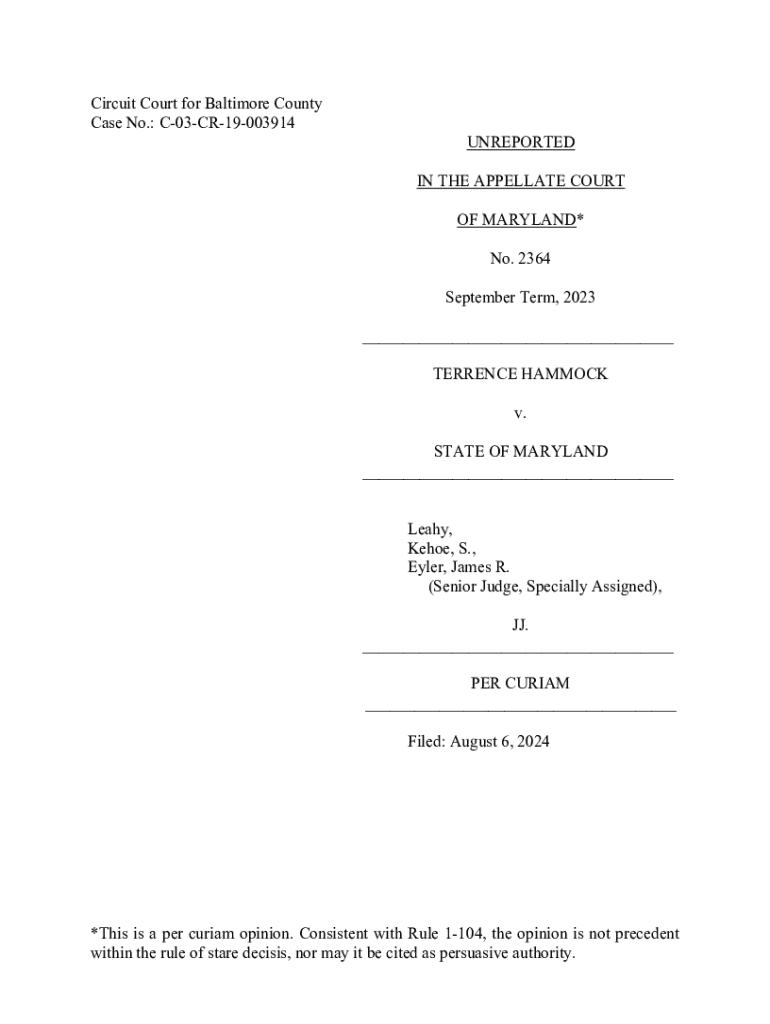 Circuit Court for Baltimore County
Case No.: C-03-CR-19-003914

UNREPORTED

IN THE APPELLATE COURT

OF MARYLAND*

No. 2364

September Term, 2023

TERRENCE HAMMOCK

v.

STATE OF MARYLAND

Leahy,
Kehoe, S.,
Eyler, James R.
(Senior Judge, Specially Assigned),

JJ.

PER CURIAM

Filed: August 6, 2024

*This is a per curiam opinion. Consistent with Rule 1-104, the opinion is not precedent within the rule of stare decisis, nor may it be cited as persuasive authority.